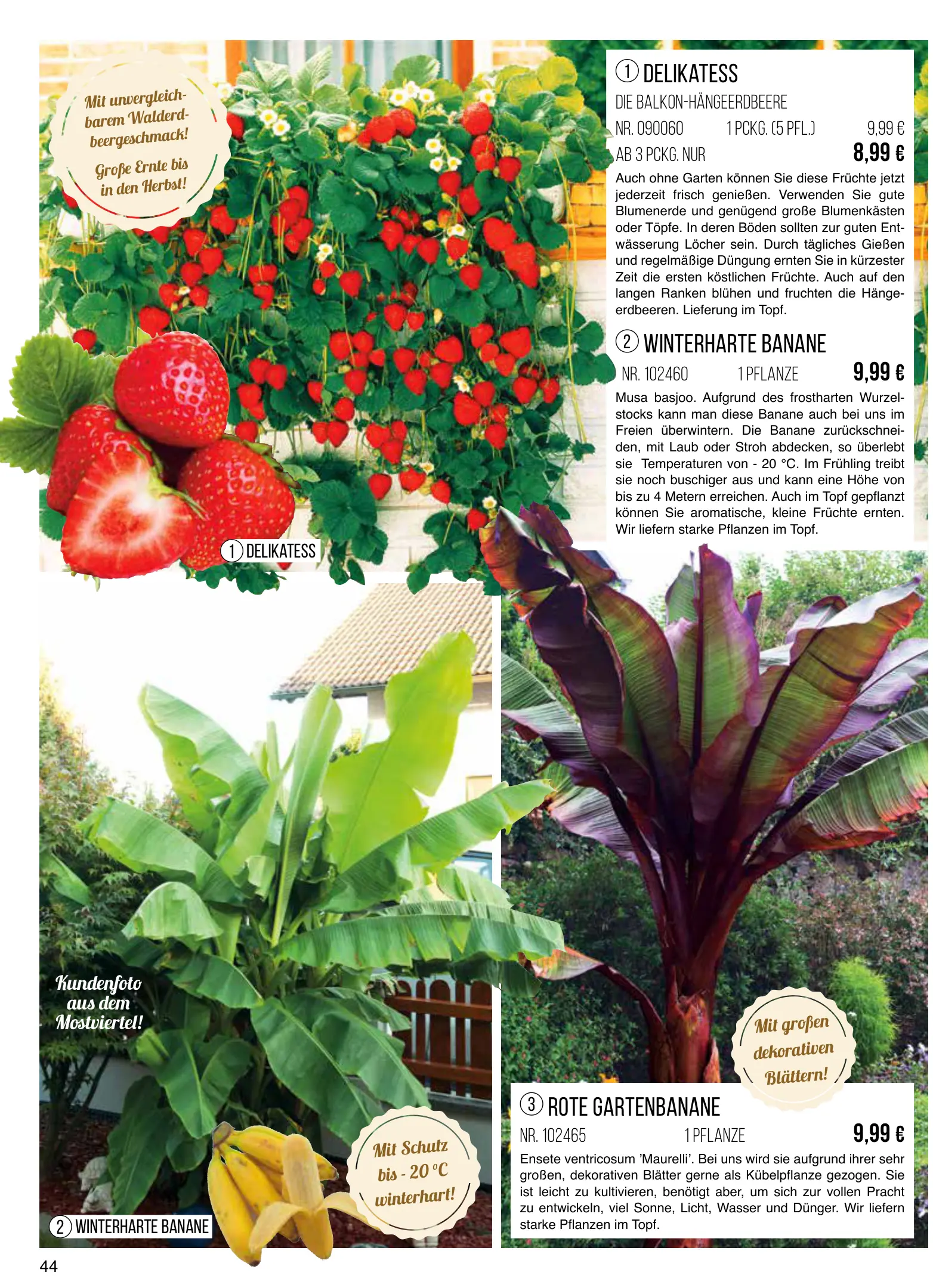 Mit unvergleichbarem Walderdbeergeschmack!

Große Ernte bis in den Herbst!

① DELIKATESS

DIE BALKON-HÄNGEERDBEERE

NR. 090060 1 PCKG. (5 PFL.) 9,99 €

AB 3 PCKG. NUR 8,99 €

Auch ohne Garten können Sie diese Früchte jetzt jederzeit frisch genießen. Verwenden Sie gute Blumenerde und genügend große Blumenkästen oder Töpfe. In deren Böden sollten zur guten Entwässerung Löcher sein. Durch tägliches Gießen und regelmäßige Düngung ernten Sie in kürzester Zeit die ersten köstlichen Früchte. Auch auf den langen Ranken blühen und fruchten die Hängeerdbeeren. Lieferung im Topf.

② WINTERHARTE BANANE

NR. 102460 1 PFLANZE 9,99 €

Musa basjoo. Aufgrund des frostharten Wurzelstocks kann man diese Banane auch bei uns im Freien überwintern. Die Banane zurückschneiden, mit Laub oder Stroh abdecken, so überlebt sie Temperaturen von - 20 °C. Im Frühling treibt sie noch buschiger aus und kann eine Höhe von bis zu 4 Metern erreichen. Auch im Topf gepflanzt können Sie aromatische, kleine Früchte ernten. Wir liefern starke Pflanzen im Topf.

① DELIKATESS

Kundenfoto aus dem Mostviertel!

Mit Schutz bis - 20 °C winterhart!

② WINTERHARTE BANANE

Mit großen dekorativen Blättern!

③ ROTE GARTENBANANE

NR. 102465 1 PFLANZE 9,99 €

Ensete ventricosum 'Maurelli'. Bei uns wird sie aufgrund ihrer sehr großen, dekorativen Blätter gerne als Kübelpflanze gezogen. Sie ist leicht zu kultivieren, benötigt aber, um sich zur vollen Pracht zu entwickeln, viel Sonne, Licht, Wasser und Dünger. Wir liefern starke Pflanzen im Topf.

44